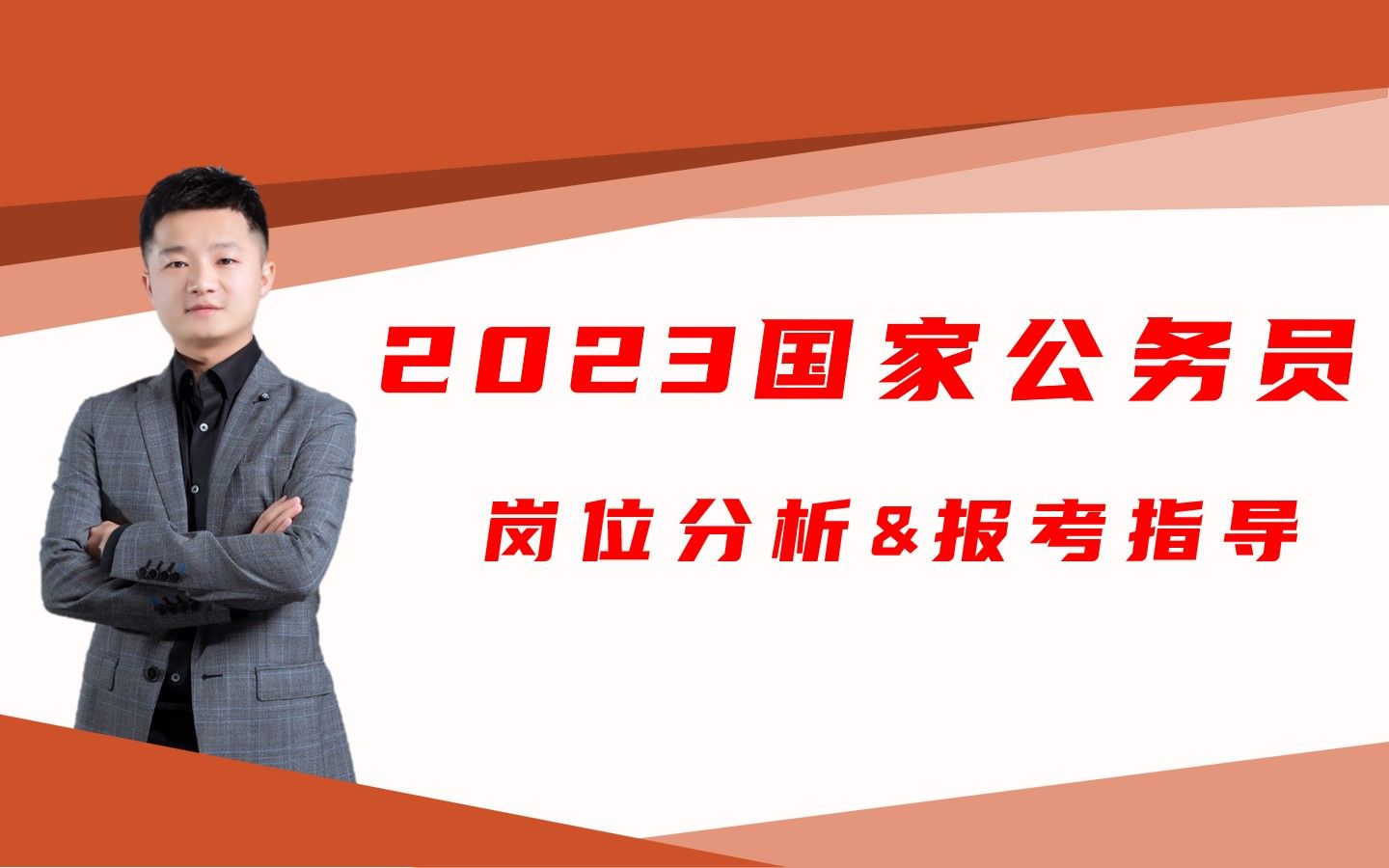 2023国家公务员

岗位分析&报考指导